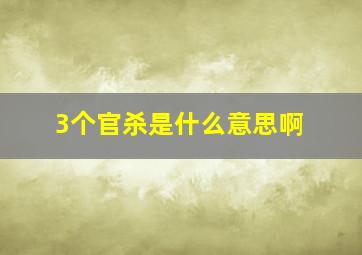 3个官杀是什么意思啊